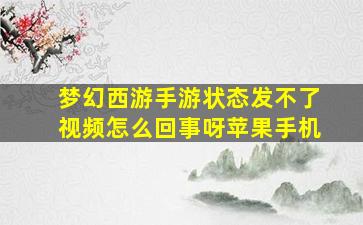 梦幻西游手游状态发不了视频怎么回事呀苹果手机